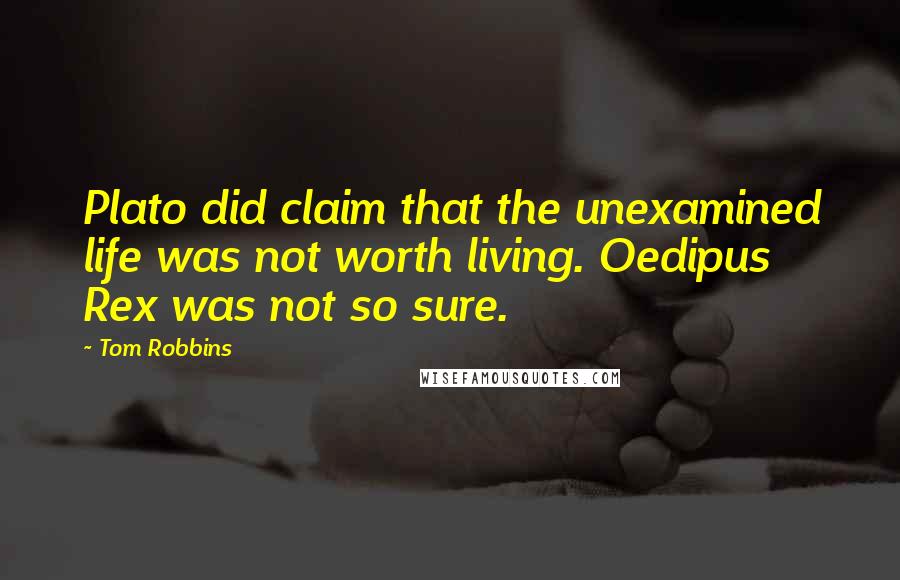 Plato did claim that the unexamined life was not worth living. Oedipus Rex was not so sure.

~ Tom Robbins

WISEFAMOUSQUOTES.COM